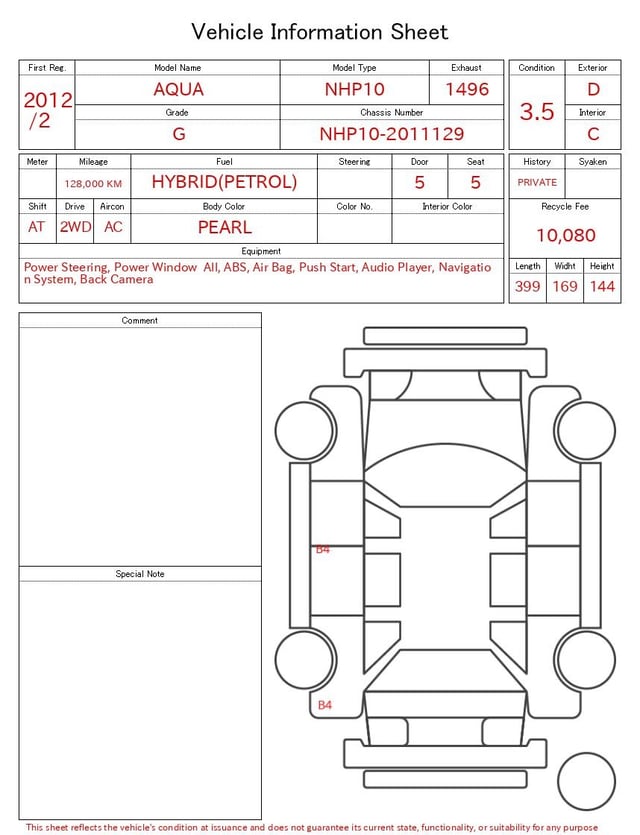 Vehicle Information Sheet

| First Reg. | Model Name | Model Type | Exhaust |
|---|---|---|---|
| 2012 /2 | AQUA | NHP10 | 1496 |
| | Grade | Chassis Number | |
| | G | NHP10-2011129 | |

| Condition | Exterior |
|---|---|
| 3.5 | D |
| | Interior |
| | C |

| Meter | Mileage | Fuel | Steering | Door | Seat |
|---|---|---|---|---|---|
| | 128,000 KM | HYBRID(PETROL) | | 5 | 5 |

| Shift | Drive | Aircon | Body Color | Color No. | Interior Color |
|---|---|---|---|---|---|
| AT | 2WD | AC | PEARL | | |

| History | Syaken |
|---|---|
| PRIVATE | |

Recycle Fee
10,080

Equipment
Power Steering, Power Window All, ABS, Air Bag, Push Start, Audio Player, Navigation System, Back Camera

| Length | Widht | Height |
|---|---|---|
| 399 | 169 | 144 |

Comment

Special Note

B4

B4

This sheet reflects the vehicle's condition at issuance and does not guarantee its current state, functionality, or suitability for any purpose